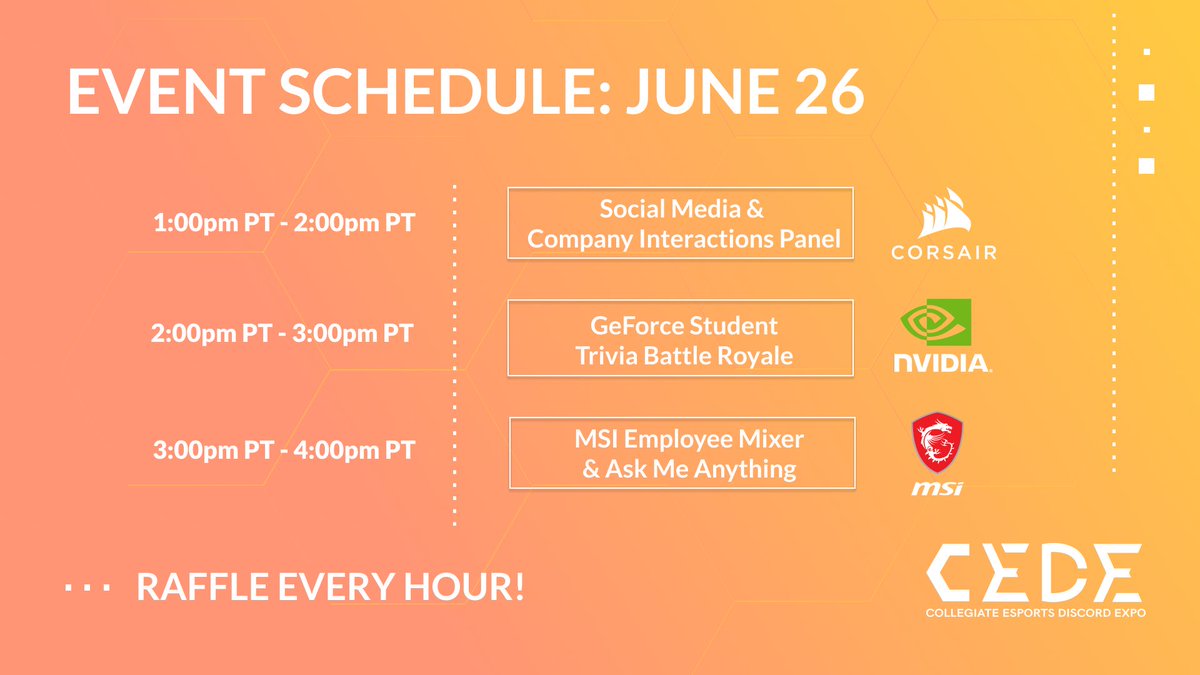 EVENT SCHEDULE: JUNE 26

1:00pm PT - 2:00pm PT

Social Media & Company Interactions Panel

CORSAIR

2:00pm PT - 3:00pm PT

GeForce Student Trivia Battle Royale

NVIDIA.

3:00pm PT - 4:00pm PT

MSI Employee Mixer & Ask Me Anything

msi

RAFFLE EVERY HOUR!

CEDE
COLLEGIATE ESPORTS DISCORD EXPO